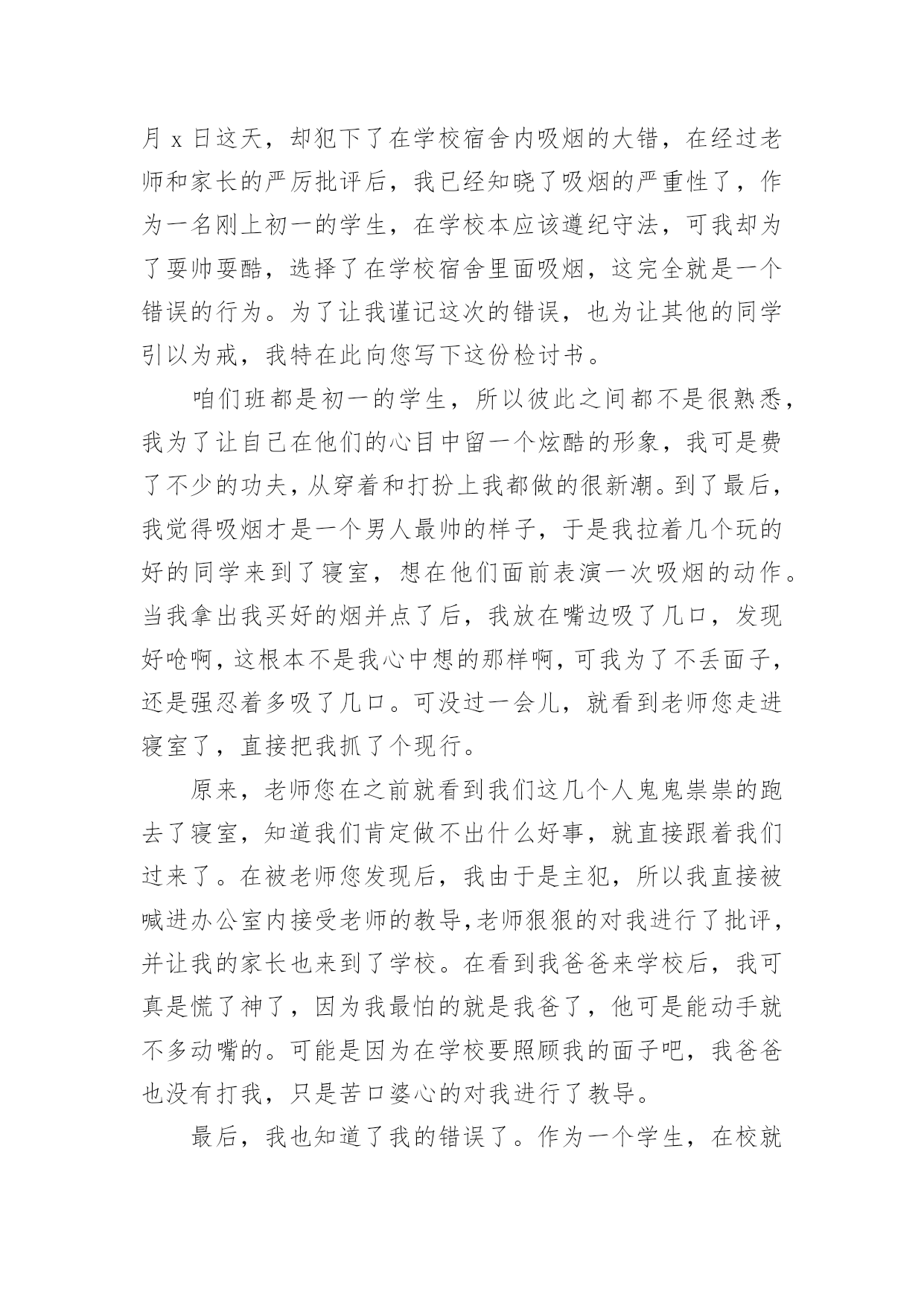 月 x 日这天，却犯下了在学校宿舍内吸烟的大错，在经过老师和家长的严厉批评后，我已经知晓了吸烟的严重性了，作为一名刚上初一的学生，在学校本应该遵纪守法，可我却为了耍帅耍酷，选择了在学校宿舍里面吸烟，这完全就是一个错误的行为。为了让我谨记这次的错误，也为让其他的同学引以为戒，我特在此向您写下这份检讨书。

咱们班都是初一的学生，所以彼此之间都不是很熟悉，我为了让自己在他们的心目中留一个炫酷的形象，我可是费了不少的功夫，从穿着和打扮上我都做的很新潮。到了最后，我觉得吸烟才是一个男人最帅的样子，于是我拉着几个玩的好的同学来到了寝室，想在他们面前表演一次吸烟的动作。当我拿出我买好的烟并点了后，我放在嘴边吸了几口，发现好呛啊，这根本不是我心中想的那样啊，可我为了不丢面子，还是强忍着多吸了几口。可没过一会儿，就看到老师您走进寝室了，直接把我抓了个现行。

原来，老师您在之前就看到我们这几个人鬼鬼祟祟的跑去了寝室，知道我们肯定做不出什么好事，就直接跟着我们过来了。在被老师您发现后，我由于是主犯，所以我直接被喊进办公室内接受老师的教导,老师狠狠的对我进行了批评，并让我的家长也来到了学校。在看到我爸爸来学校后，我可真是慌了神了，因为我最怕的就是我爸了，他可是能动手就不多动嘴的。可能是因为在学校要照顾我的面子吧，我爸爸也没有打我，只是苦口婆心的对我进行了教导。

最后，我也知道了我的错误了。作为一个学生，在校就